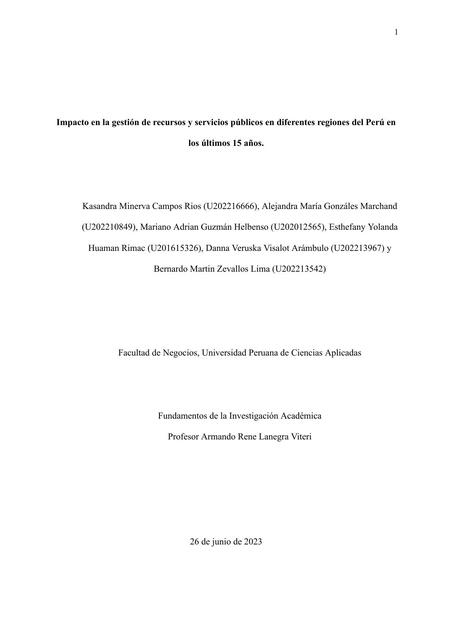 1

Impacto en la gestión de recursos y servicios públicos en diferentes regiones del Perú en los últimos 15 años.

Kasandra Minerva Campos Rios (U202216666), Alejandra María Gonzáles Marchand (U202210849), Mariano Adrian Guzmán Helbenso (U202012565), Esthefany Yolanda Huaman Rimac (U201615326), Danna Veruska Visalot Arámbulo (U202213967) y Bernardo Martin Zevallos Lima (U202213542)

Facultad de Negocios, Universidad Peruana de Ciencias Aplicadas

Fundamentos de la Investigación Académica
Profesor Armando Rene Lanegra Viteri

26 de junio de 2023